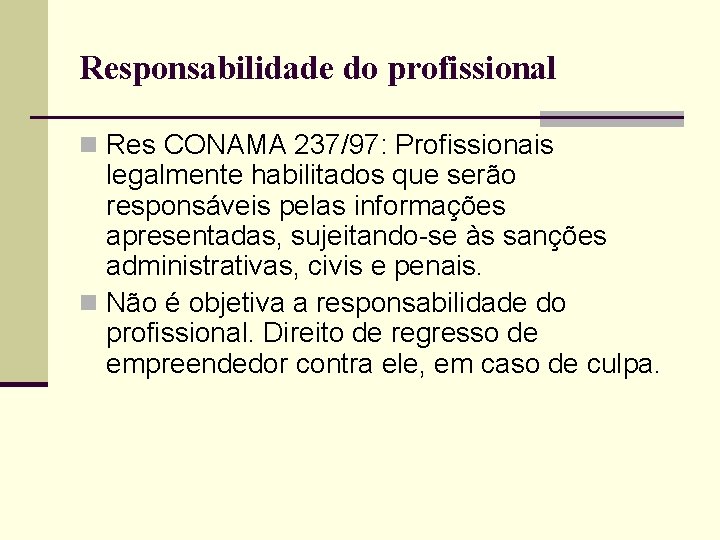 Responsabilidade do profissional

Res CONAMA 237/97: Profissionais legalmente habilitados que serão responsáveis pelas informações apresentadas, sujeitando-se às sanções administrativas, civis e penais.

Não é objetiva a responsabilidade do profissional. Direito de regresso de empreendedor contra ele, em caso de culpa.